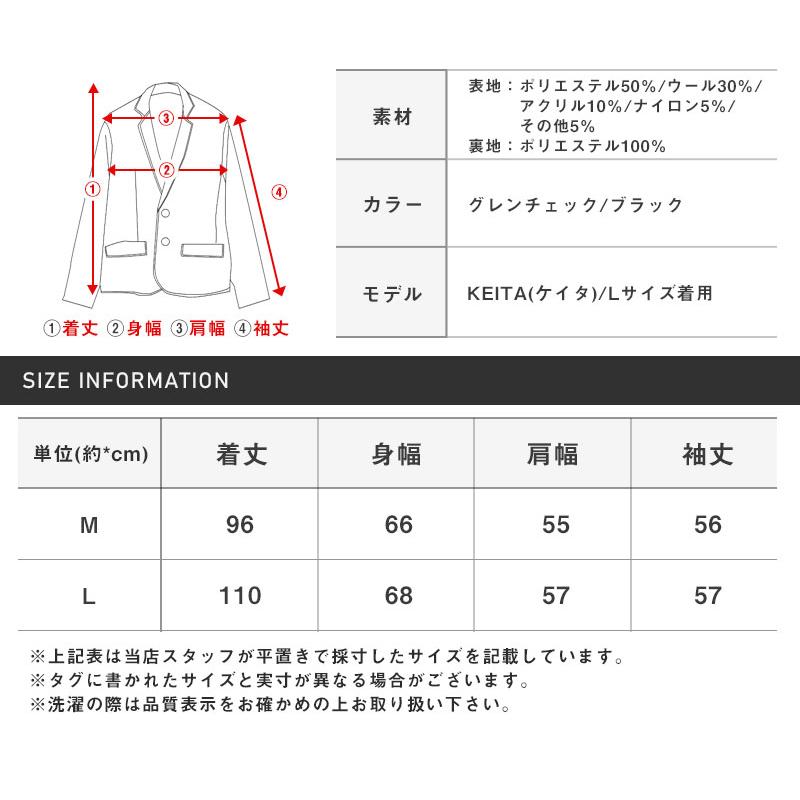 ③
②
①
④

①着丈 ②身幅 ③肩幅 ④袖丈

| 素材 | 表地：ポリエステル50%/ウール30%/アクリル10%/ナイロン5%/その他5% 裏地：ポリエステル100% |
|---|---|
| カラー | グレンチェック/ブラック |
| モデル | KEITA(ケイタ)/Lサイズ着用 |

SIZE INFORMATION

| 単位(約*cm) | 着丈 | 身幅 | 肩幅 | 袖丈 |
|---|---|---|---|---|
| M | 96 | 66 | 55 | 56 |
| L | 110 | 68 | 57 | 57 |

※上記表は当店スタッフが平置きで採寸したサイズを記載しています。
※タグに書かれたサイズと実寸が異なる場合がございます。
※洗濯の際は品質表示をお確かめの上お取り扱い下さい。